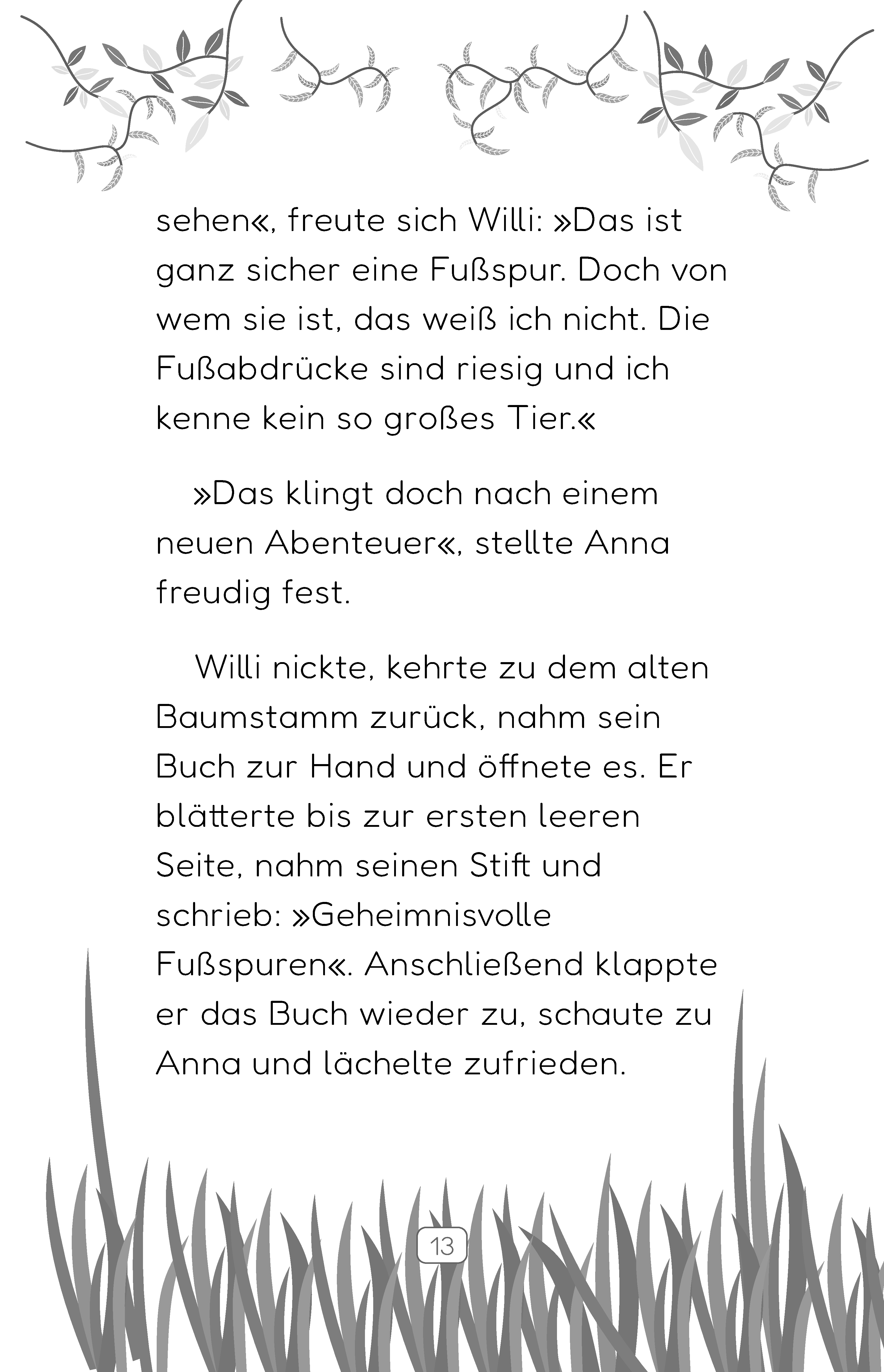 sehen«, freute sich Willi: »Das ist ganz sicher eine Fußspur. Doch von wem sie ist, das weiß ich nicht. Die Fußabdrücke sind riesig und ich kenne kein so großes Tier.«

»Das klingt doch nach einem neuen Abenteuer«, stellte Anna freudig fest.

Willi nickte, kehrte zu dem alten Baumstamm zurück, nahm sein Buch zur Hand und öffnete es. Er blätterte bis zur ersten leeren Seite, nahm seinen Stift und schrieb: »Geheimnisvolle Fußspuren«. Anschließend klappte er das Buch wieder zu, schaute zu Anna und lächelte zufrieden.

13